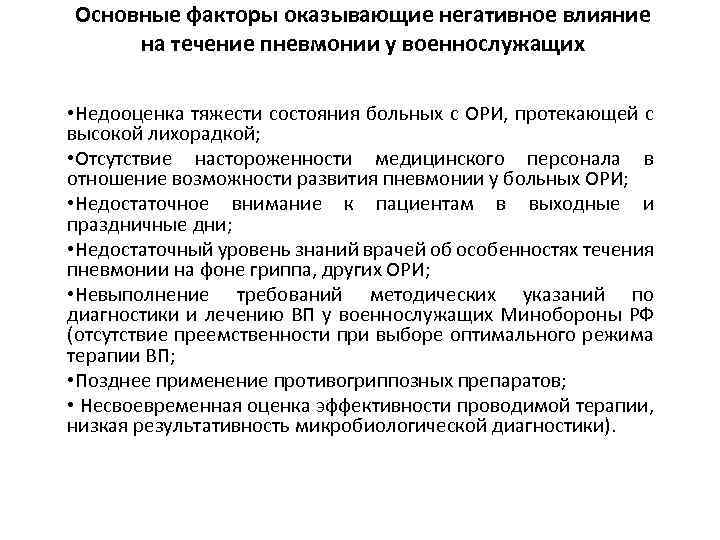 Основные факторы оказывающие негативное влияние на течение пневмонии у военнослужащих

•Недооценка тяжести состояния больных с ОРИ, протекающей с высокой лихорадкой;

•Отсутствие настороженности медицинского персонала в отношение возможности развития пневмонии у больных ОРИ;

•Недостаточное внимание к пациентам в выходные и праздничные дни;

•Недостаточный уровень знаний врачей об особенностях течения пневмонии на фоне гриппа, других ОРИ;

•Невыполнение требований методических указаний по диагностики и лечению ВП у военнослужащих Минобороны РФ (отсутствие преемственности при выборе оптимального режима терапии ВП;

•Позднее применение противогриппозных препаратов;

• Несвоевременная оценка эффективности проводимой терапии, низкая результативность микробиологической диагностики).